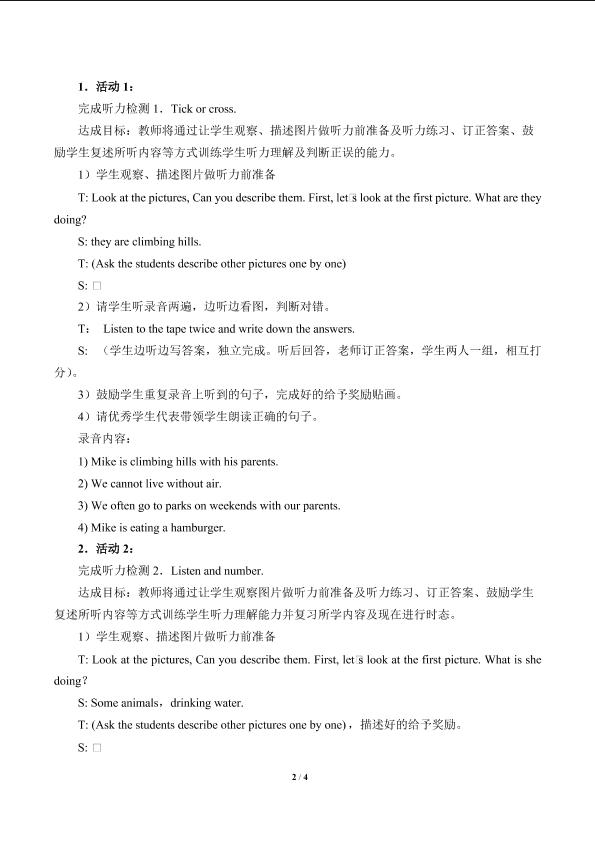 1．活动1：

完成听力检测1．Tick or cross.

达成目标：教师将通过让学生观察、描述图片做听力前准备及听力练习、订正答案、鼓励学生复述所听内容等方式训练学生听力理解及判断正误的能力。

1）学生观察、描述图片做听力前准备

T: Look at the pictures, Can you describe them. First, let□s look at the first picture. What are they doing?

S: they are climbing hills.

T: (Ask the students describe other pictures one by one)

S: □

2）请学生听录音两遍，边听边看图，判断对错。

T： Listen to the tape twice and write down the answers.

S: （学生边听边写答案，独立完成。听后回答，老师订正答案，学生两人一组，相互打分）。

3）鼓励学生重复录音上听到的句子，完成好的给予奖励贴画。

4）请优秀学生代表带领学生朗读正确的句子。

录音内容：

1) Mike is climbing hills with his parents.

2) We cannot live without air.

3) We often go to parks on weekends with our parents.

4) Mike is eating a hamburger.

2．活动2：

完成听力检测2．Listen and number.

达成目标：教师将通过让学生观察图片做听力前准备及听力练习、订正答案、鼓励学生复述所听内容等方式训练学生听力理解能力并复习所学内容及现在进行时态。

1）学生观察、描述图片做听力前准备

T: Look at the pictures, Can you describe them. First, let□s look at the first picture. What is she doing?

S: Some animals，drinking water.

T: (Ask the students describe other pictures one by one)，描述好的给予奖励。

S: □

2 / 4